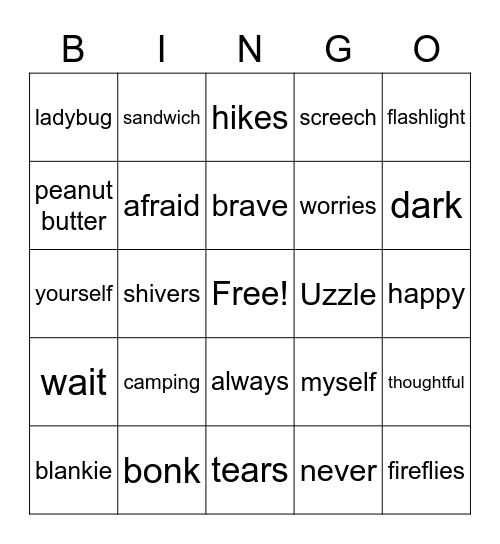 | B | I | N | G | O |
|---|---|---|---|---|
| ladybug | sandwich | hikes | screech | flashlight |
| peanut butter | afraid | brave | worries | dark |
| yourself | shivers | Free! | Uzzle | happy |
| wait | camping | always | myself | thoughtful |
| blankie | bonk | tears | never | fireflies |